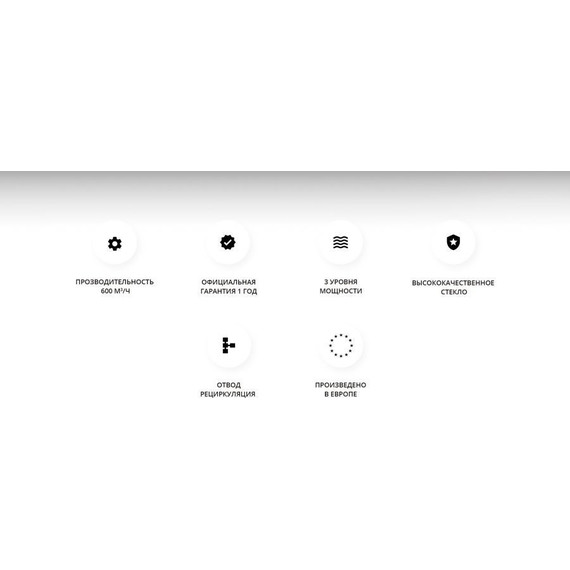 ПРОЗВОДИТЕЛЬНОСТЬ 600 М³/Ч

ОФИЦИАЛЬНАЯ ГАРАНТИЯ 1 ГОД

3 УРОВНЯ МОЩНОСТИ

ВЫСОКОКАЧЕСТВЕННОЕ СТЕКЛО

ОТВОД РЕЦИРКУЛЯЦИЯ

ПРОИЗВЕДЕНО В ЕВРОПЕ